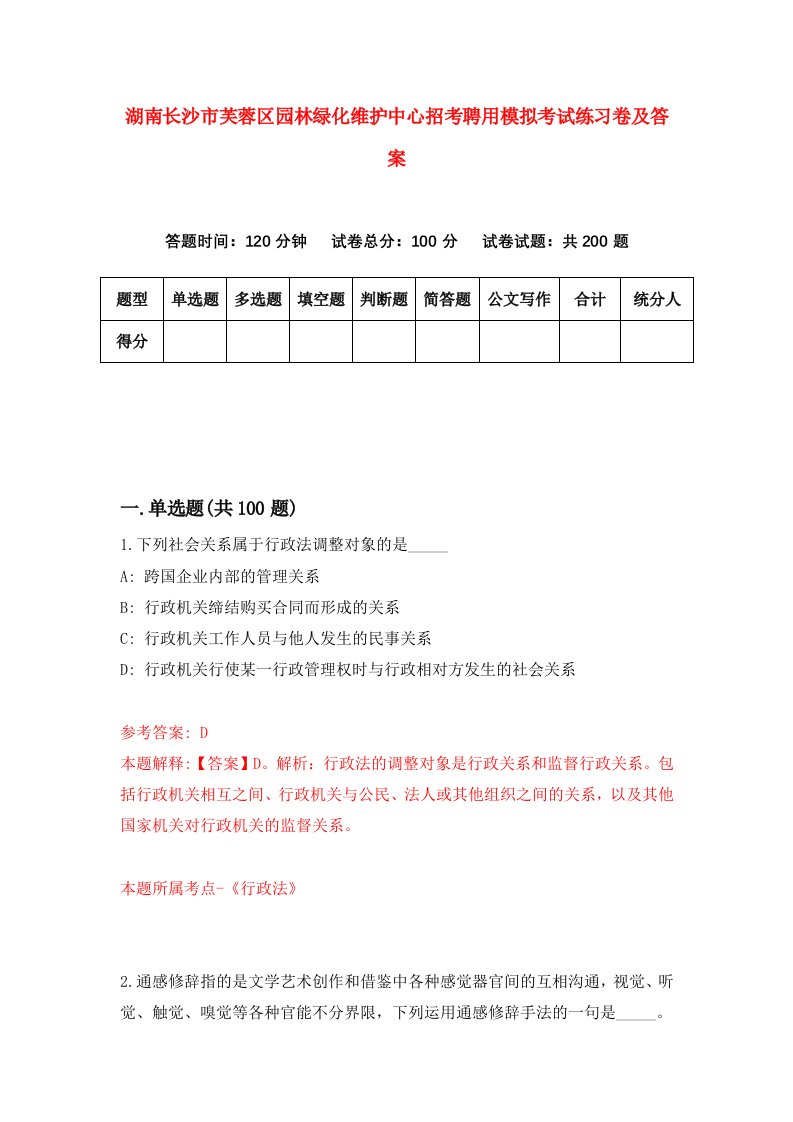 湖南长沙市芙蓉区园林绿化维护中心招考聘用模拟考试练习卷及答案

答题时间：120 分钟　试卷总分：100 分　试卷试题：共 200 题

| 题型 | 单选题 | 多选题 | 填空题 | 判断题 | 简答题 | 公文写作 | 合计 | 统分人 |
|---|---|---|---|---|---|---|---|---|
| 得分 | | | | | | | | |

一.单选题(共 100 题)

1.下列社会关系属于行政法调整对象的是_____

A: 跨国企业内部的管理关系

B: 行政机关缔结购买合同而形成的关系

C: 行政机关工作人员与他人发生的民事关系

D: 行政机关行使某一行政管理权时与行政相对方发生的社会关系

参考答案: D

本题解释:【答案】D。解析：行政法的调整对象是行政关系和监督行政关系。包括行政机关相互之间、行政机关与公民、法人或其他组织之间的关系，以及其他国家机关对行政机关的监督关系。

本题所属考点-《行政法》

2.通感修辞指的是文学艺术创作和借鉴中各种感觉器官间的互相沟通，视觉、听觉、触觉、嗅觉等各种官能不分界限，下列运用通感修辞手法的一句是_____。